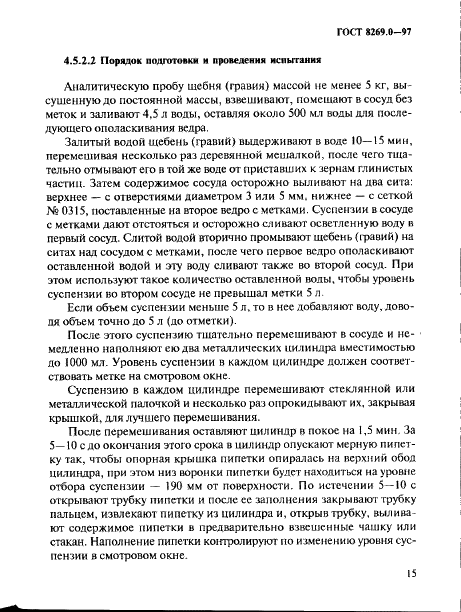 ГОСТ 8269.0—97

4.5.2.2 Порядок подготовки и проведения испытания

Аналитическую пробу щебня (гравия) массой не менее 5 кг, высушенную до постоянной массы, взвешивают, помещают в сосуд без меток и заливают 4,5 л воды, оставляя около 500 мл воды для последующего ополаскивания ведра.

Залитый водой щебень (гравий) выдерживают в воде 10—15 мин, перемешивая несколько раз деревянной мешалкой, после чего тщательно отмывают его в той же воде от приставших к зернам глинистых частиц. Затем содержимое сосуда осторожно выливают на два сита: верхнее — с отверстиями диаметром 3 или 5 мм, нижнее — с сеткой № 0315, поставленные на второе ведро с метками. Суспензии в сосуде с метками дают отстояться и осторожно сливают осветленную воду в первый сосуд. Слитой водой вторично промывают щебень (гравий) на ситах над сосудом с метками, после чего первое ведро ополаскивают оставленной водой и эту воду сливают также во второй сосуд. При этом используют такое количество оставленной воды, чтобы уровень суспензии во втором сосуде не превышал метки 5 л.

Если объем суспензии меньше 5 л, то в нее добавляют воду, доводя объем точно до 5 л (до отметки).

После этого суспензию тщательно перемешивают в сосуде и немедленно наполняют ею два металлических цилиндра вместимостью до 1000 мл. Уровень суспензии в каждом цилиндре должен соответствовать метке на смотровом окне.

Суспензию в каждом цилиндре перемешивают стеклянной или металлической палочкой и несколько раз опрокидывают их, закрывая крышкой, для лучшего перемешивания.

После перемешивания оставляют цилиндр в покое на 1,5 мин. За 5—10 с до окончания этого срока в цилиндр опускают мерную пипетку так, чтобы опорная крышка пипетки опиралась на верхний обод цилиндра, при этом низ воронки пипетки будет находиться на уровне отбора суспензии — 190 мм от поверхности. По истечении 5—10 с открывают трубку пипетки и после ее заполнения закрывают трубку пальцем, извлекают пипетку из цилиндра и, открыв трубку, выливают содержимое пипетки в предварительно взвешенные чашку или стакан. Наполнение пипетки контролируют по изменению уровня суспензии в смотровом окне.

15